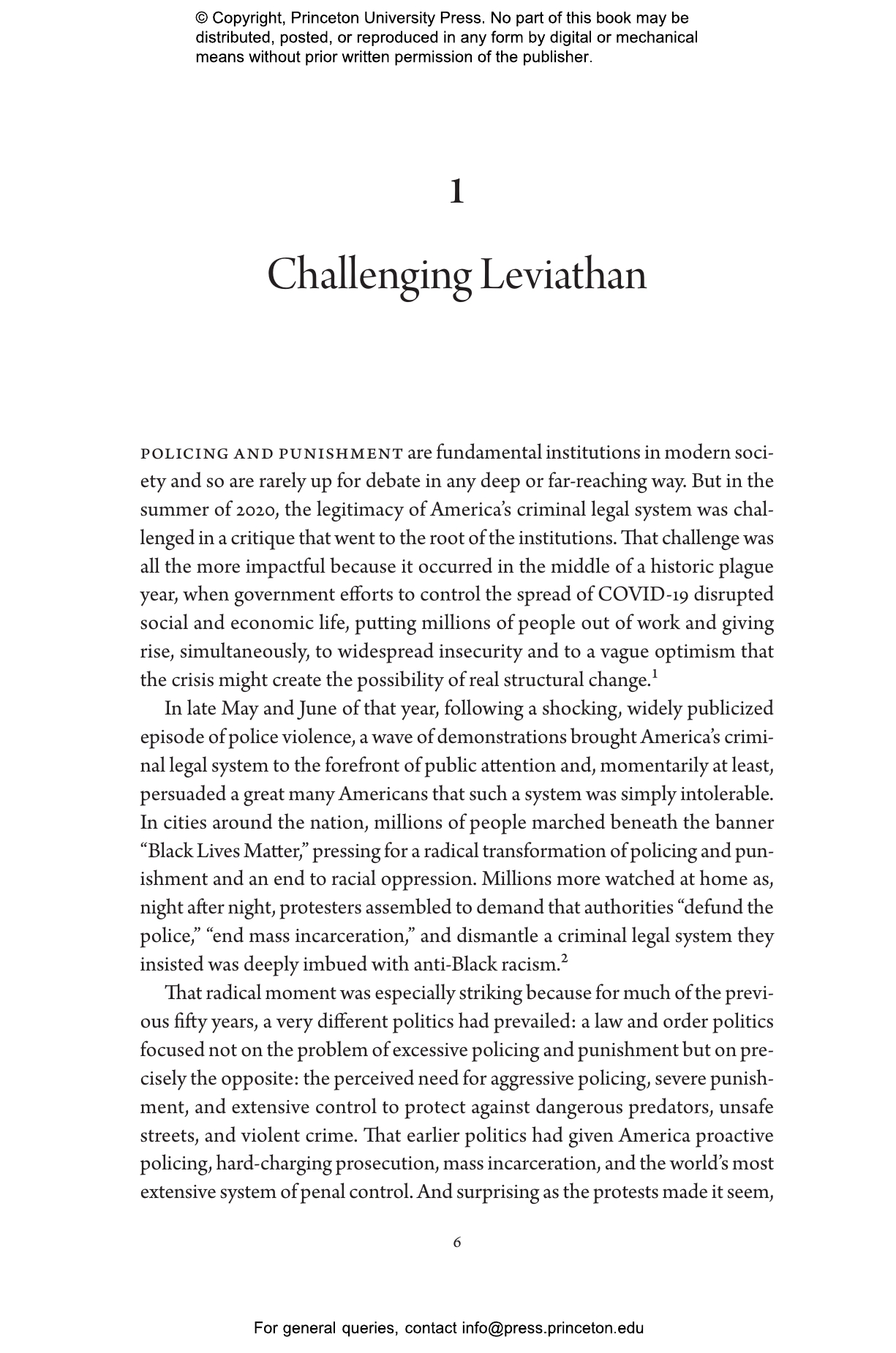 © Copyright, Princeton University Press. No part of this book may be distributed, posted, or reproduced in any form by digital or mechanical means without prior written permission of the publisher.

1

Challenging Leviathan

POLICING AND PUNISHMENT are fundamental institutions in modern society and so are rarely up for debate in any deep or far-reaching way. But in the summer of 2020, the legitimacy of America's criminal legal system was challenged in a critique that went to the root of the institutions. That challenge was all the more impactful because it occurred in the middle of a historic plague year, when government efforts to control the spread of COVID-19 disrupted social and economic life, putting millions of people out of work and giving rise, simultaneously, to widespread insecurity and to a vague optimism that the crisis might create the possibility of real structural change.$^1$

In late May and June of that year, following a shocking, widely publicized episode of police violence, a wave of demonstrations brought America's criminal legal system to the forefront of public attention and, momentarily at least, persuaded a great many Americans that such a system was simply intolerable. In cities around the nation, millions of people marched beneath the banner "Black Lives Matter," pressing for a radical transformation of policing and punishment and an end to racial oppression. Millions more watched at home as, night after night, protesters assembled to demand that authorities "defund the police," "end mass incarceration," and dismantle a criminal legal system they insisted was deeply imbued with anti-Black racism.$^2$

That radical moment was especially striking because for much of the previous fifty years, a very different politics had prevailed: a law and order politics focused not on the problem of excessive policing and punishment but on precisely the opposite: the perceived need for aggressive policing, severe punishment, and extensive control to protect against dangerous predators, unsafe streets, and violent crime. That earlier politics had given America proactive policing, hard-charging prosecution, mass incarceration, and the world's most extensive system of penal control. And surprising as the protests made it seem,

6

For general queries, contact info@press.princeton.edu